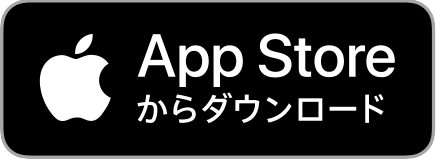 App Store
からダウンロード